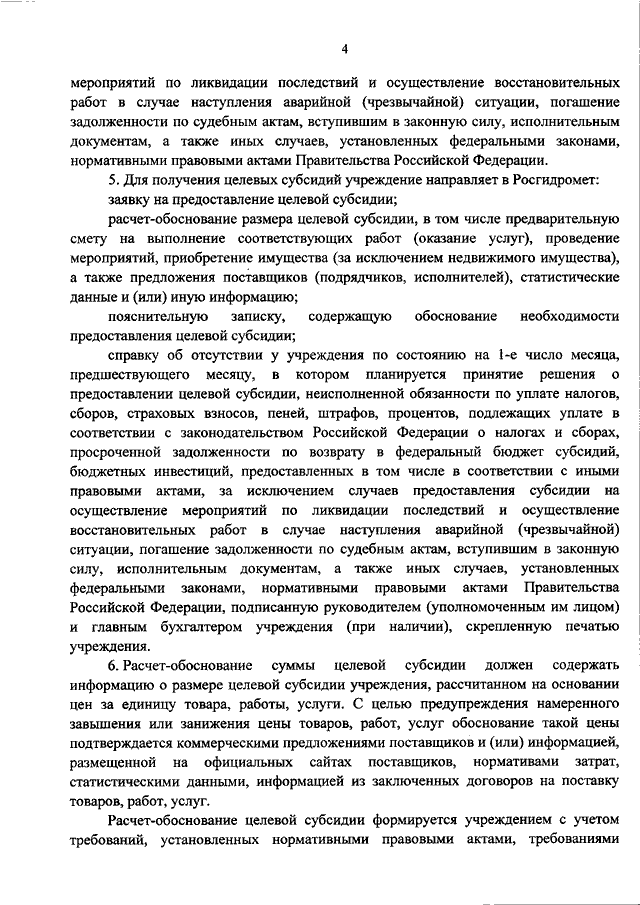 4

мероприятий по ликвидации последствий и осуществление восстановительных работ в случае наступления аварийной (чрезвычайной) ситуации, погашение задолженности по судебным актам, вступившим в законную силу, исполнительным документам, а также иных случаев, установленных федеральными законами, нормативными правовыми актами Правительства Российской Федерации.

5. Для получения целевых субсидий учреждение направляет в Росгидромет:

заявку на предоставление целевой субсидии;

расчет-обоснование размера целевой субсидии, в том числе предварительную смету на выполнение соответствующих работ (оказание услуг), проведение мероприятий, приобретение имущества (за исключением недвижимого имущества), а также предложения поставщиков (подрядчиков, исполнителей), статистические данные и (или) иную информацию;

пояснительную записку, содержащую обоснование необходимости предоставления целевой субсидии;

справку об отсутствии у учреждения по состоянию на 1-е число месяца, предшествующего месяцу, в котором планируется принятие решения о предоставлении целевой субсидии, неисполненной обязанности по уплате налогов, сборов, страховых взносов, пеней, штрафов, процентов, подлежащих уплате в соответствии с законодательством Российской Федерации о налогах и сборах, просроченной задолженности по возврату в федеральный бюджет субсидий, бюджетных инвестиций, предоставленных в том числе в соответствии с иными правовыми актами, за исключением случаев предоставления субсидии на осуществление мероприятий по ликвидации последствий и осуществление восстановительных работ в случае наступления аварийной (чрезвычайной) ситуации, погашение задолженности по судебным актам, вступившим в законную силу, исполнительным документам, а также иных случаев, установленных федеральными законами, нормативными правовыми актами Правительства Российской Федерации, подписанную руководителем (уполномоченным им лицом) и главным бухгалтером учреждения (при наличии), скрепленную печатью учреждения.

6. Расчет-обоснование суммы целевой субсидии должен содержать информацию о размере целевой субсидии учреждения, рассчитанном на основании цен за единицу товара, работы, услуги. С целью предупреждения намеренного завышения или занижения цены товаров, работ, услуг обоснование такой цены подтверждается коммерческими предложениями поставщиков и (или) информацией, размещенной на официальных сайтах поставщиков, нормативами затрат, статистическими данными, информацией из заключенных договоров на поставку товаров, работ, услуг.

Расчет-обоснование целевой субсидии формируется учреждением с учетом требований, установленных нормативными правовыми актами, требованиями